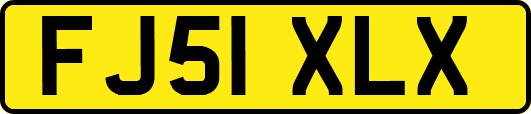 FJ51 XLX